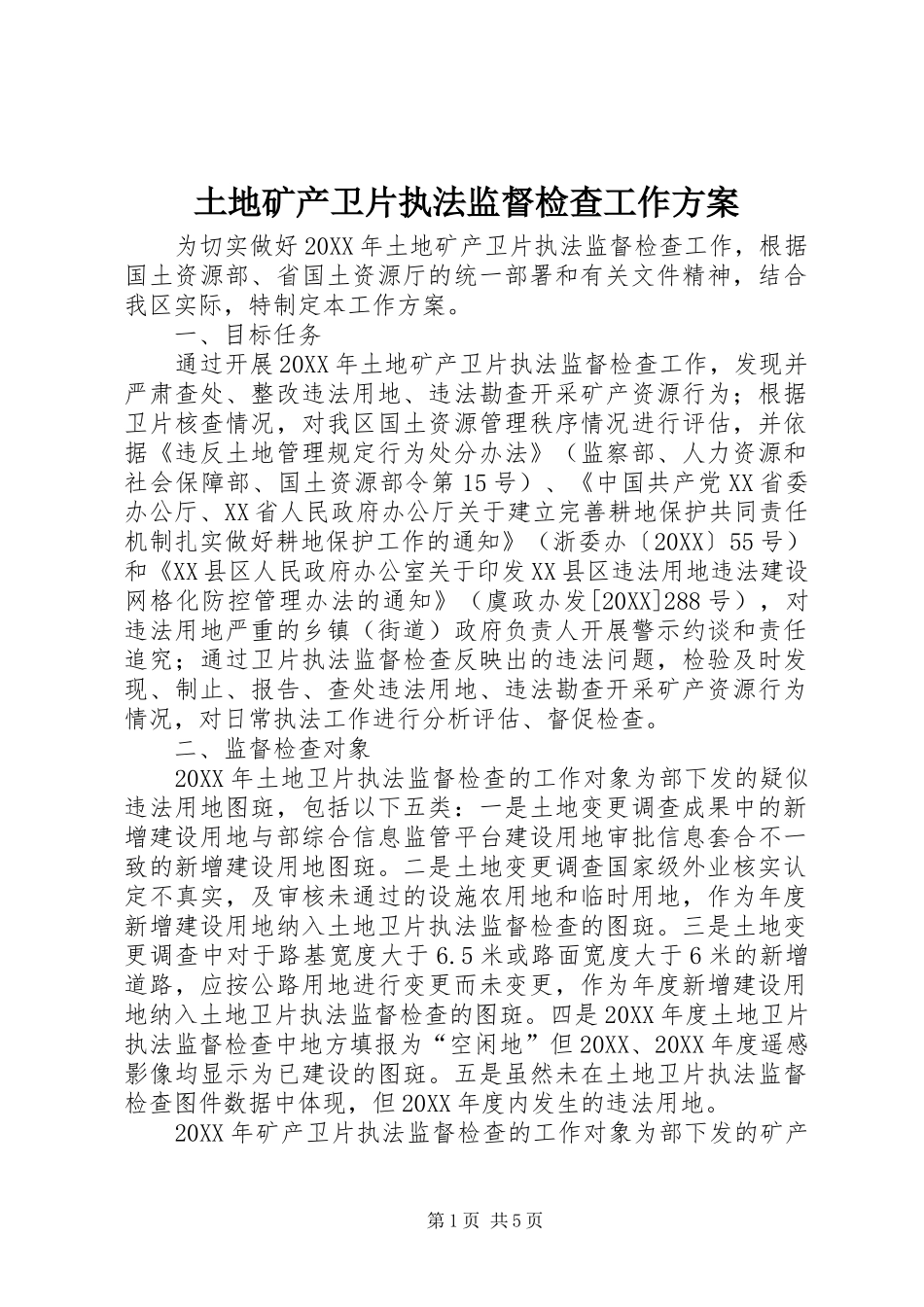 土地矿产卫片执法监督检查工作方案

为切实做好20XX年土地矿产卫片执法监督检查工作，根据国土资源部、省国土资源厅的统一部署和有关文件精神，结合我区实际，特制定本工作方案。

一、目标任务

通过开展20XX年土地矿产卫片执法监督检查工作，发现并严肃查处、整改违法用地、违法勘查开采矿产资源行为；根据卫片核查情况，对我区国土资源管理秩序情况进行评估，并依据《违反土地管理规定行为处分办法》（监察部、人力资源和社会保障部、国土资源部令第15号）、《中国共产党XX省委办公厅、XX省人民政府办公厅关于建立完善耕地保护共同责任机制扎实做好耕地保护工作的通知》（浙委办〔20XX〕55号）和《XX县区人民政府办公室关于印发XX县区违法用地违法建设网格化防控管理办法的通知》（虞政办发[20XX]288号），对违法用地严重的乡镇（街道）政府负责人开展警示约谈和责任追究；通过卫片执法监督检查反映出的违法问题，检验及时发现、制止、报告、查处违法用地、违法勘查开采矿产资源行为情况，对日常执法工作进行分析评估、督促检查。

二、监督检查对象

20XX年土地卫片执法监督检查的工作对象为部下发的疑似违法用地图斑，包括以下五类：一是土地变更调查成果中的新增建设用地与部综合信息监管平台建设用地审批信息套合不一致的新增建设用地图斑。二是土地变更调查国家级外业核实认定不真实，及审核未通过的设施农用地和临时用地，作为年度新增建设用地纳入土地卫片执法监督检查的图斑。三是土地变更调查中对于路基宽度大于6.5米或路面宽度大于6米的新增道路，应按公路用地进行变更而未变更，作为年度新增建设用地纳入土地卫片执法监督检查的图斑。四是20XX年度土地卫片执法监督检查中地方填报为“空闲地”但20XX、20XX年度遥感影像均显示为已建设的图斑。五是虽然未在土地卫片执法监督检查图件数据中体现，但20XX年度内发生的违法用地。

20XX年矿产卫片执法监督检查的工作对象为部下发的矿产

第1页 共5页